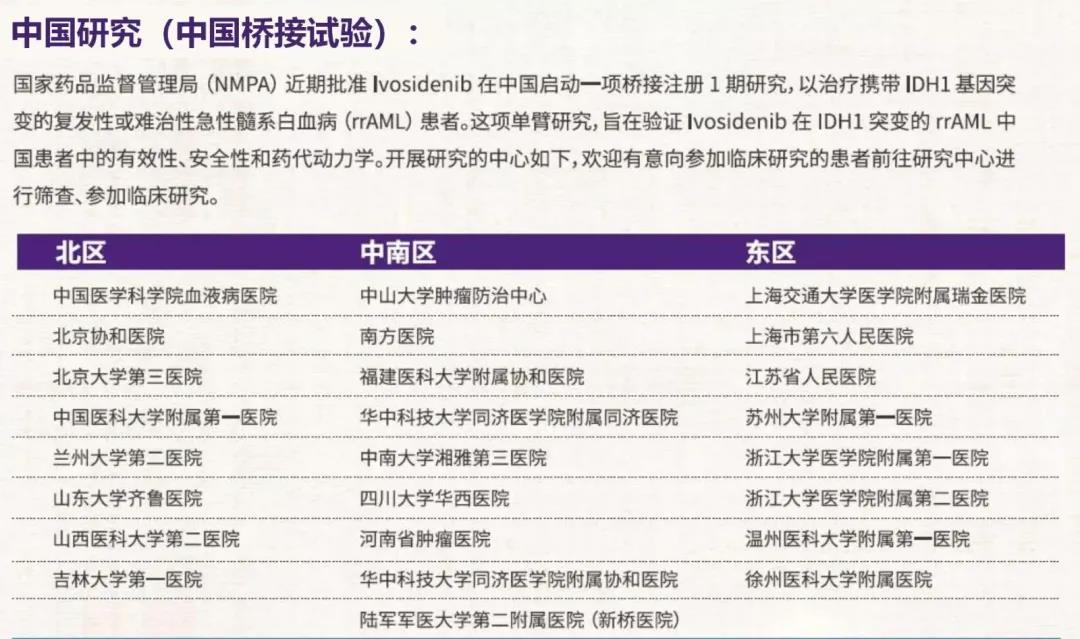 中国研究（中国桥接试验）：

国家药品监督管理局（NMPA）近期批准Ivosidenib在中国启动一项桥接注册1期研究，以治疗携带IDH1基因突变的复发性或难治性急性髓系白血病（rrAML）患者。这项单臂研究，旨在验证Ivosidenib在IDH1突变的rrAML中国患者中的有效性、安全性和药代动力学。开展研究的中心如下，欢迎有意向参加临床研究的患者前往研究中心进行筛查、参加临床研究。

| 北区 | 中南区 | 东区 |
|---|---|---|
| 中国医学科学院血液病医院 | 中山大学肿瘤防治中心 | 上海交通大学医学院附属瑞金医院 |
| 北京协和医院 | 南方医院 | 上海市第六人民医院 |
| 北京大学第三医院 | 福建医科大学附属协和医院 | 江苏省人民医院 |
| 中国医科大学附属第一医院 | 华中科技大学同济医学院附属同济医院 | 苏州大学附属第一医院 |
| 兰州大学第二医院 | 中南大学湘雅第三医院 | 浙江大学医学院附属第一医院 |
| 山东大学齐鲁医院 | 四川大学华西医院 | 浙江大学医学院附属第二医院 |
| 山西医科大学第二医院 | 河南省肿瘤医院 | 温州医科大学附属第一医院 |
| 吉林大学第一医院 | 华中科技大学同济医学院附属协和医院 | 徐州医科大学附属医院 |
|  | 陆军军医大学第二附属医院（新桥医院） |  |